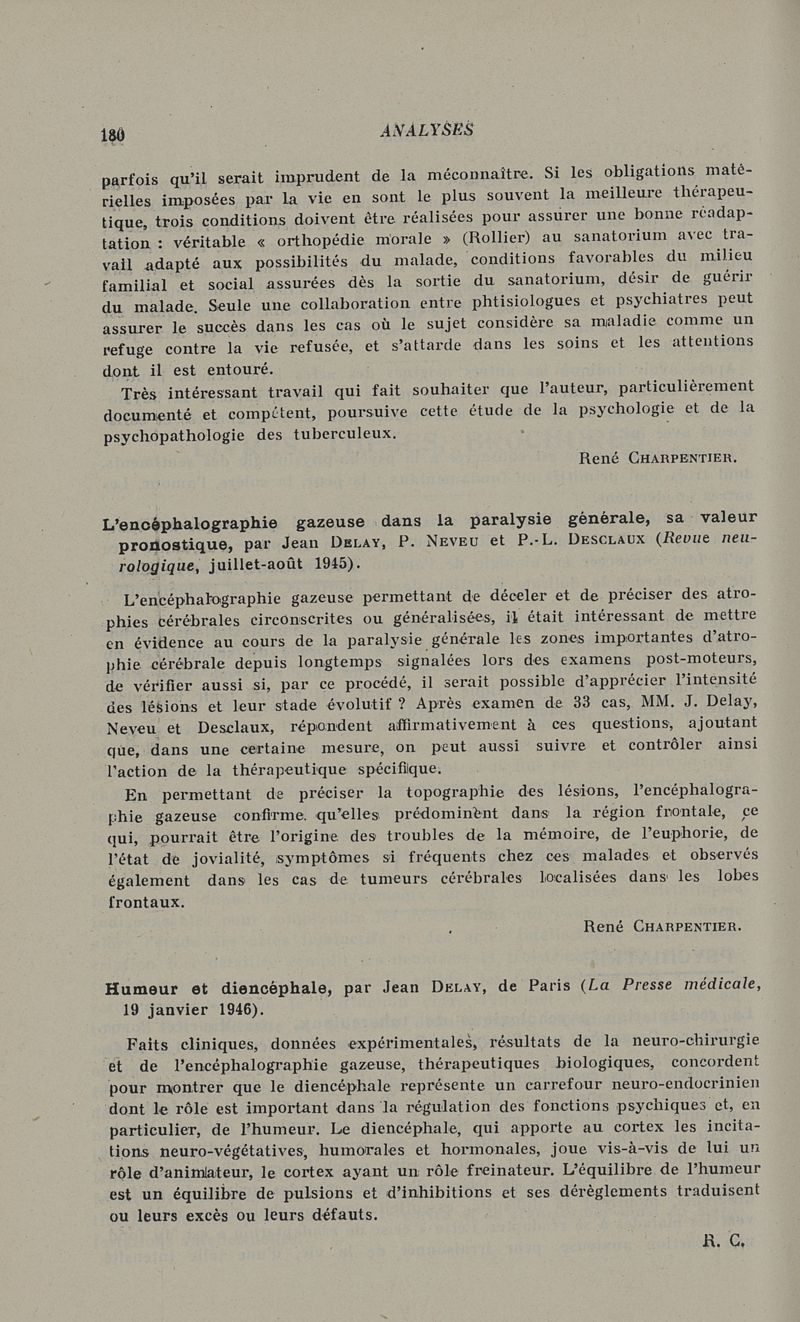 180 ANALYSES

parfois qu'il serait imprudent de la méconnaître. Si les obligations matérielles imposées par la vie en sont le plus souvent la meilleure thérapeutique, trois conditions doivent être réalisées pour assurer une bonne réadaptation : véritable « orthopédie morale » (Rollier) au sanatorium avec travail adapté aux possibilités du malade, conditions favorables du milieu familial et social assurées dès la sortie du sanatorium, désir de guérir du malade. Seule une collaboration entre phtisiologues et psychiatres peut assurer le succès dans les cas où le sujet considère sa maladie comme un refuge contre la vie refusée, et s'attarde dans les soins et les attentions dont il est entouré.

Très intéressant travail qui fait souhaiter que l'auteur, particulièrement documenté et compétent, poursuive cette étude de la psychologie et de la psychopathologie des tuberculeux.

René CHARPENTIER.

L'encéphalographie gazeuse dans la paralysie générale, sa valeur pronostique, par Jean DELAY, P. NEVEU et P.-L. DESCLAUX (Revue neurologique, juillet-août 1945).

L'encéphalographie gazeuse permettant de déceler et de préciser des atrophies cérébrales circonscrites ou généralisées, il était intéressant de mettre en évidence au cours de la paralysie générale les zones importantes d'atrophie cérébrale depuis longtemps signalées lors des examens post-moteurs, de vérifier aussi si, par ce procédé, il serait possible d'apprécier l'intensité des lésions et leur stade évolutif ? Après examen de 33 cas, MM. J. Delay, Neveu et Desclaux, répondent affirmativement à ces questions, ajoutant que, dans une certaine mesure, on peut aussi suivre et contrôler ainsi l'action de la thérapeutique spécifique.

En permettant de préciser la topographie des lésions, l'encéphalographie gazeuse confirme qu'elles prédominent dans la région frontale, ce qui, pourrait être l'origine des troubles de la mémoire, de l'euphorie, de l'état de jovialité, symptômes si fréquents chez ces malades et observés également dans les cas de tumeurs cérébrales localisées dans les lobes frontaux.

René CHARPENTIER.

Humeur et diencéphale, par Jean DELAY, de Paris (La Presse médicale, 19 janvier 1946).

Faits cliniques, données expérimentales, résultats de la neuro-chirurgie et de l'encéphalographie gazeuse, thérapeutiques biologiques, concordent pour montrer que le diencéphale représente un carrefour neuro-endocrinien dont le rôle est important dans la régulation des fonctions psychiques et, en particulier, de l'humeur. Le diencéphale, qui apporte au cortex les incitations neuro-végétatives, humorales et hormonales, joue vis-à-vis de lui un rôle d'animateur, le cortex ayant un rôle freinateur. L'équilibre de l'humeur est un équilibre de pulsions et d'inhibitions et ses dérèglements traduisent ou leurs excès ou leurs défauts.

R. C.